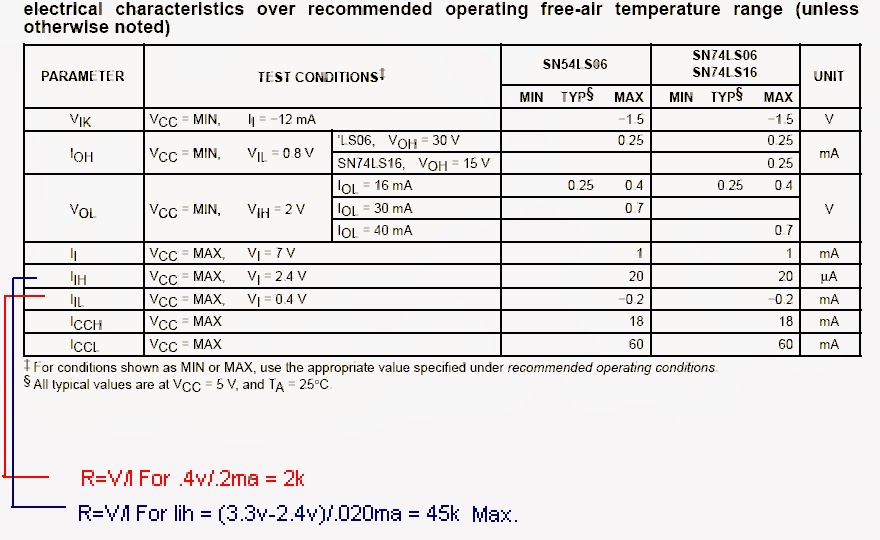 electrical characteristics over recommended operating free-air temperature range (unless otherwise noted)

| PARAMETER | TEST CONDITIONS‡ | | SN54LS06 MIN | SN54LS06 TYP§ | SN54LS06 MAX | SN74LS06 SN74LS16 MIN | SN74LS06 SN74LS16 TYP§ | SN74LS06 SN74LS16 MAX | UNIT |
|---|---|---|---|---|---|---|---|---|---|
| $V_{IK}$ | $V_{CC}$ = MIN, $I_I$ = −12 mA | | | | −1.5 | | | −1.5 | V |
| $I_{OH}$ | $V_{CC}$ = MIN, $V_{IL}$ = 0.8 V | 'LS06, $V_{OH}$ = 30 V | | | 0.25 | | | 0.25 | mA |
| | | SN74LS16, $V_{OH}$ = 15 V | | | | | | 0.25 | |
| $V_{OL}$ | $V_{CC}$ = MIN, $V_{IH}$ = 2 V | $I_{OL}$ = 16 mA | | 0.25 | 0.4 | | 0.25 | 0.4 | V |
| | | $I_{OL}$ = 30 mA | | | 0.7 | | | | |
| | | $I_{OL}$ = 40 mA | | | | | | 0.7 | |
| $I_I$ | $V_{CC}$ = MAX, $V_I$ = 7 V | | | | 1 | | | 1 | mA |
| $I_{IH}$ | $V_{CC}$ = MAX, $V_I$ = 2.4 V | | | | 20 | | | 20 | μA |
| $I_{IL}$ | $V_{CC}$ = MAX, $V_I$ = 0.4 V | | | | −0.2 | | | −0.2 | mA |
| $I_{CCH}$ | $V_{CC}$ = MAX | | | | 18 | | | 18 | mA |
| $I_{CCL}$ | $V_{CC}$ = MAX | | | | 60 | | | 60 | mA |

‡ For conditions shown as MIN or MAX, use the appropriate value specified under recommended operating conditions.
§ All typical values are at $V_{CC}$ = 5 V, and $T_A$ = 25°C.

R=V/I For .4v/.2ma = 2k

R=V/I For Iih = (3.3v-2.4v)/.020ma = 45k Max.